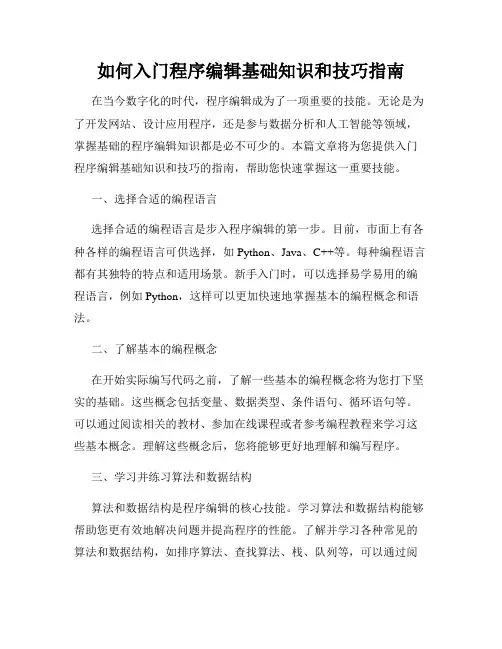 如何入门程序编辑基础知识和技巧指南

在当今数字化的时代，程序编辑成为了一项重要的技能。无论是为了开发网站、设计应用程序，还是参与数据分析和人工智能等领域，掌握基础的程序编辑知识都是必不可少的。本篇文章将为您提供入门程序编辑基础知识和技巧的指南，帮助您快速掌握这一重要技能。

一、选择合适的编程语言

选择合适的编程语言是步入程序编辑的第一步。目前，市面上有各种各样的编程语言可供选择，如 Python、Java、C++等。每种编程语言都有其独特的特点和适用场景。新手入门时，可以选择易学易用的编程语言，例如 Python，这样可以更加快速地掌握基本的编程概念和语法。

二、了解基本的编程概念

在开始实际编写代码之前，了解一些基本的编程概念将为您打下坚实的基础。这些概念包括变量、数据类型、条件语句、循环语句等。可以通过阅读相关的教材、参加在线课程或者参考编程教程来学习这些基本概念。理解这些概念后，您将能够更好地理解和编写程序。

三、学习并练习算法和数据结构

算法和数据结构是程序编辑的核心技能。学习算法和数据结构能够帮助您更有效地解决问题并提高程序的性能。了解并学习各种常见的算法和数据结构，如排序算法、查找算法、栈、队列等，可以通过阅